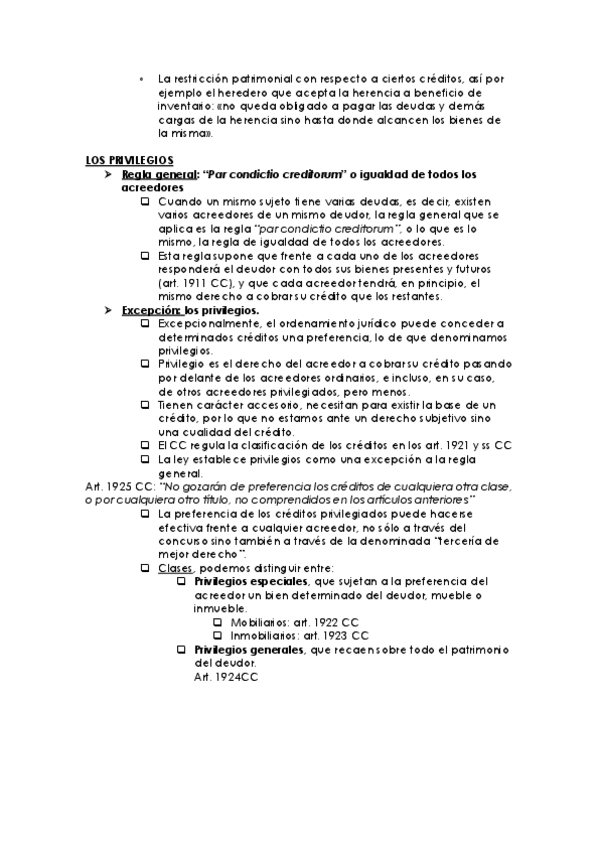 • La restricción patrimonial con respecto a ciertos créditos, así por ejemplo el heredero que acepta la herencia a beneficio de inventario: «no queda obligado a pagar las deudas y demás cargas de la herencia sino hasta donde alcancen los bienes de la misma».

LOS PRIVILEGIOS

➤ Regla general: "Par condictio creditorum" o igualdad de todos los acreedores

❑ Cuando un mismo sujeto tiene varias deudas, es decir, existen varios acreedores de un mismo deudor, la regla general que se aplica es la regla "par condictio creditorum", o lo que es lo mismo, la regla de igualdad de todos los acreedores.

❑ Esta regla supone que frente a cada uno de los acreedores responderá el deudor con todos sus bienes presentes y futuros (art. 1911 CC), y que cada acreedor tendrá, en principio, el mismo derecho a cobrar su crédito que los restantes.

➤ Excepción: los privilegios.

❑ Excepcionalmente, el ordenamiento jurídico puede conceder a determinados créditos una preferencia, lo de que denominamos privilegios.

❑ Privilegio es el derecho del acreedor a cobrar su crédito pasando por delante de los acreedores ordinarios, e incluso, en su caso, de otros acreedores privilegiados, pero menos.

❑ Tienen carácter accesorio, necesitan para existir la base de un crédito, por lo que no estamos ante un derecho subjetivo sino una cualidad del crédito.

❑ El CC regula la clasificación de los créditos en los art. 1921 y ss CC

❑ La ley establece privilegios como una excepción a la regla general.

Art. 1925 CC: "No gozarán de preferencia los créditos de cualquiera otra clase, o por cualquiera otro título, no comprendidos en los artículos anteriores"

❑ La preferencia de los créditos privilegiados puede hacerse efectiva frente a cualquier acreedor, no sólo a través del concurso sino también a través de la denominada "tercería de mejor derecho".

❑ Clases, podemos distinguir entre:

❑ Privilegios especiales, que sujetan a la preferencia del acreedor un bien determinado del deudor, mueble o inmueble.

❑ Mobiliarios: art. 1922 CC

❑ Inmobiliarios: art. 1923 CC

❑ Privilegios generales, que recaen sobre todo el patrimonio del deudor.
Art. 1924CC